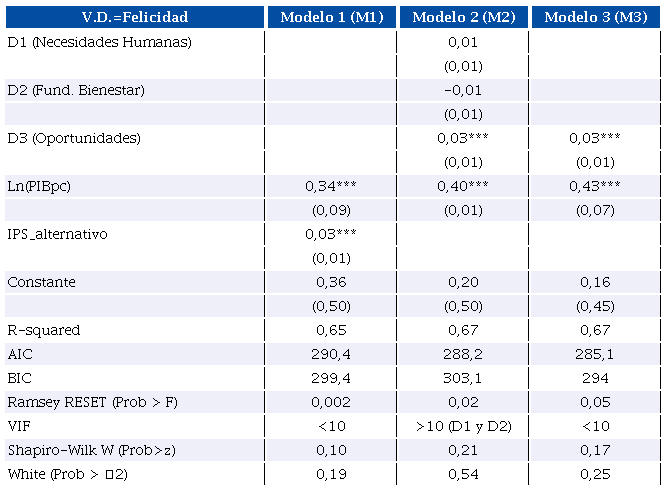 | V.D.=Felicidad | Modelo 1 (M1) | Modelo 2 (M2) | Modelo 3 (M3) |
|---|---|---|---|
| D1 (Necesidades Humanas) | | 0,01 | |
| | | (0,01) | |
| D2 (Fund. Bienestar) | | -0,01 | |
| | | (0,01) | |
| D3 (Oportunidades) | | 0,03*** | 0,03*** |
| | | (0,01) | (0,01) |
| Ln(PIBpc) | 0,34*** | 0,40*** | 0,43*** |
| | (0,09) | (0,01) | (0,07) |
| IPS_alternativo | 0,03*** | | |
| | (0,01) | | |
| Constante | 0,36 | 0,20 | 0,16 |
| | (0,50) | (0,50) | (0,45) |
| R-squared | 0,65 | 0,67 | 0,67 |
| AIC | 290,4 | 288,2 | 285,1 |
| BIC | 299,4 | 303,1 | 294 |
| Ramsey RESET (Prob > F) | 0,002 | 0,02 | 0,05 |
| VIF | <10 | >10 (D1 y D2) | <10 |
| Shapiro-Wilk W (Prob>z) | 0,10 | 0,21 | 0,17 |
| White (Prob > □2) | 0,19 | 0,54 | 0,25 |